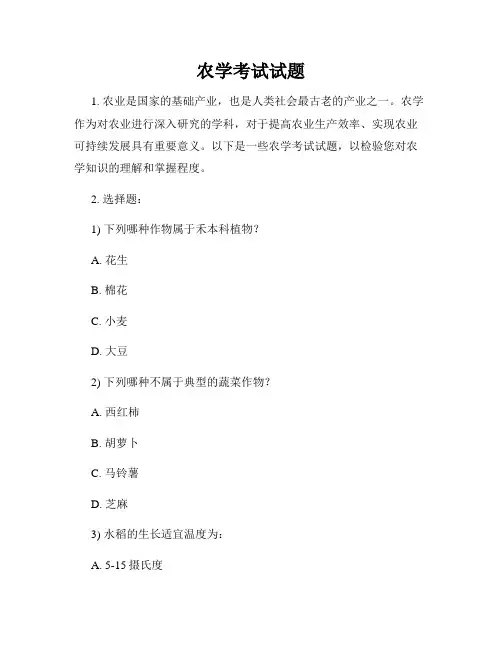 农学考试试题

1. 农业是国家的基础产业，也是人类社会最古老的产业之一。农学作为对农业进行深入研究的学科，对于提高农业生产效率、实现农业可持续发展具有重要意义。以下是一些农学考试试题，以检验您对农学知识的理解和掌握程度。

2. 选择题：

1) 下列哪种作物属于禾本科植物？

A. 花生

B. 棉花

C. 小麦

D. 大豆

2) 下列哪种不属于典型的蔬菜作物？

A. 西红柿

B. 胡萝卜

C. 马铃薯

D. 芝麻

3) 水稻的生长适宜温度为：

A. 5-15 摄氏度